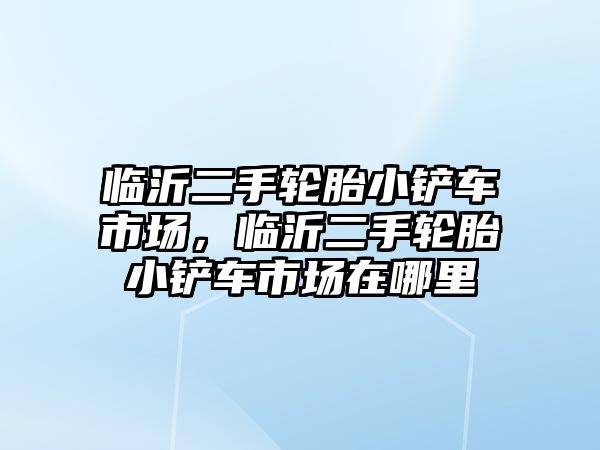 临沂二手轮胎小铲车市场，临沂二手轮胎小铲车市场在哪里